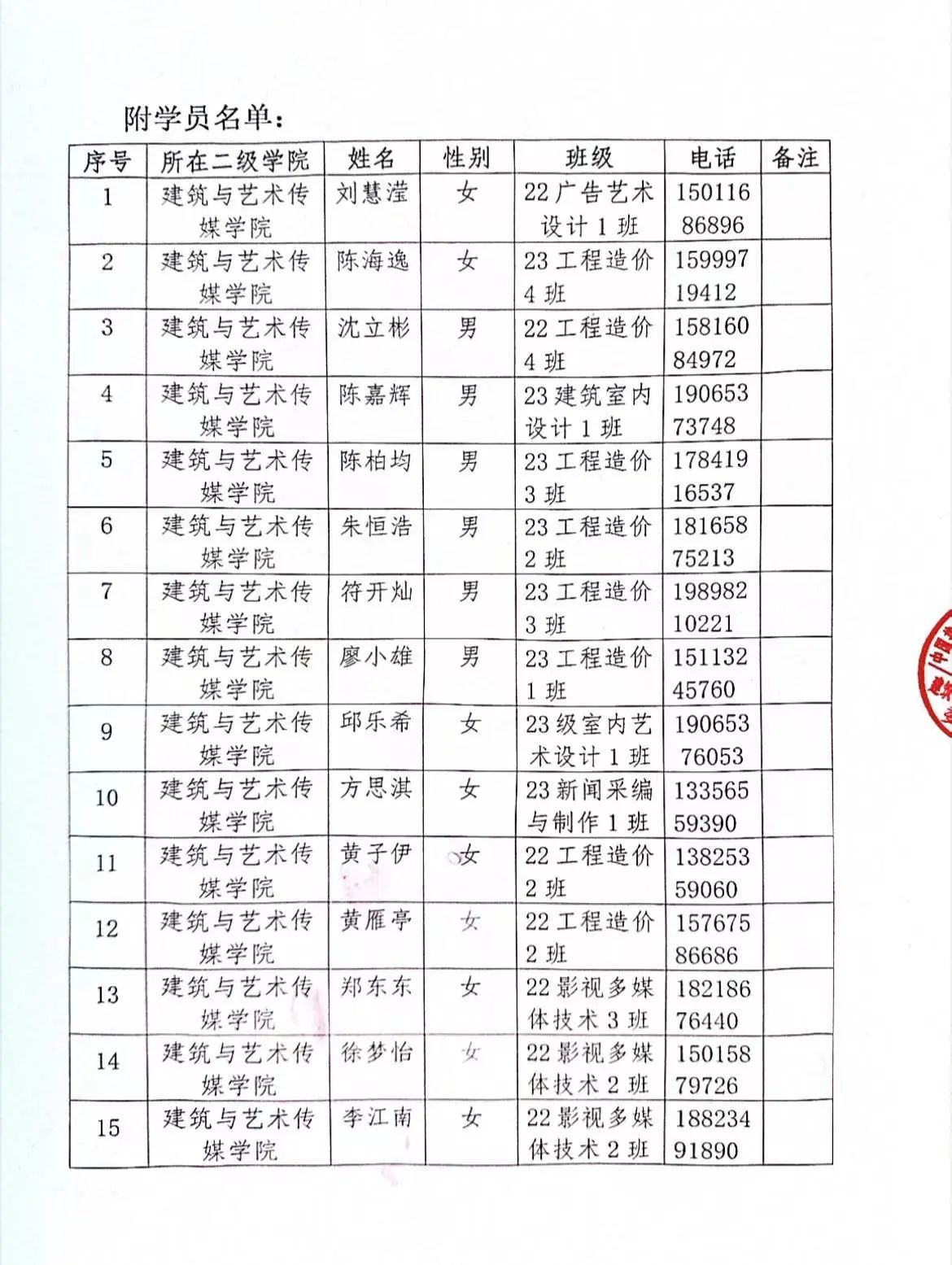 附学员名单：

| 序号 | 所在二级学院 | 姓名 | 性别 | 班级 | 电话 | 备注 |
|---|---|---|---|---|---|---|
| 1 | 建筑与艺术传媒学院 | 刘慧滢 | 女 | 22广告艺术设计1班 | 15011686896 | |
| 2 | 建筑与艺术传媒学院 | 陈海逸 | 女 | 23工程造价4班 | 15999719412 | |
| 3 | 建筑与艺术传媒学院 | 沈立彬 | 男 | 22工程造价4班 | 15816084972 | |
| 4 | 建筑与艺术传媒学院 | 陈嘉辉 | 男 | 23建筑室内设计1班 | 19065373748 | |
| 5 | 建筑与艺术传媒学院 | 陈柏均 | 男 | 23工程造价3班 | 17841916537 | |
| 6 | 建筑与艺术传媒学院 | 朱恒浩 | 男 | 23工程造价2班 | 18165875213 | |
| 7 | 建筑与艺术传媒学院 | 符开灿 | 男 | 23工程造价3班 | 19898210221 | |
| 8 | 建筑与艺术传媒学院 | 廖小雄 | 男 | 23工程造价1班 | 15113245760 | |
| 9 | 建筑与艺术传媒学院 | 邱乐希 | 女 | 23级室内艺术设计1班 | 19065376053 | |
| 10 | 建筑与艺术传媒学院 | 方思淇 | 女 | 23新闻采编与制作1班 | 13356559390 | |
| 11 | 建筑与艺术传媒学院 | 黄子伊 | 女 | 22工程造价2班 | 13825359060 | |
| 12 | 建筑与艺术传媒学院 | 黄雁亭 | 女 | 22工程造价2班 | 15767586686 | |
| 13 | 建筑与艺术传媒学院 | 郑东东 | 女 | 22影视多媒体技术3班 | 18218676440 | |
| 14 | 建筑与艺术传媒学院 | 徐梦怡 | 女 | 22影视多媒体技术2班 | 15015879726 | |
| 15 | 建筑与艺术传媒学院 | 李江南 | 女 | 22影视多媒体技术2班 | 18823491890 | |